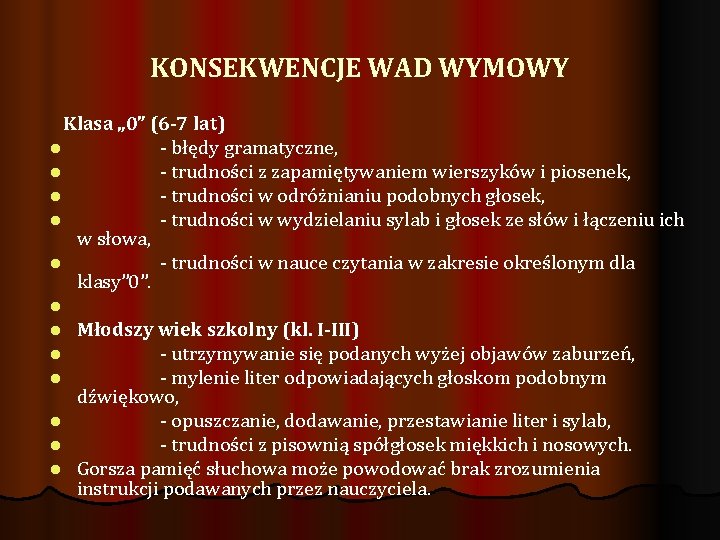 KONSEKWENCJE WAD WYMOWY

Klasa „0” (6-7 lat)

- błędy gramatyczne,
- trudności z zapamiętywaniem wierszyków i piosenek,
- trudności w odróżnianiu podobnych głosek,
- trudności w wydzielaniu sylab i głosek ze słów i łączeniu ich w słowa,
- trudności w nauce czytania w zakresie określonym dla klasy”0”.

Młodszy wiek szkolny (kl. I-III)
- utrzymywanie się podanych wyżej objawów zaburzeń,
- mylenie liter odpowiadających głoskom podobnym dźwiękowo,
- opuszczanie, dodawanie, przestawianie liter i sylab,
- trudności z pisownią spółgłosek miękkich i nosowych.
Gorsza pamięć słuchowa może powodować brak zrozumienia instrukcji podawanych przez nauczyciela.